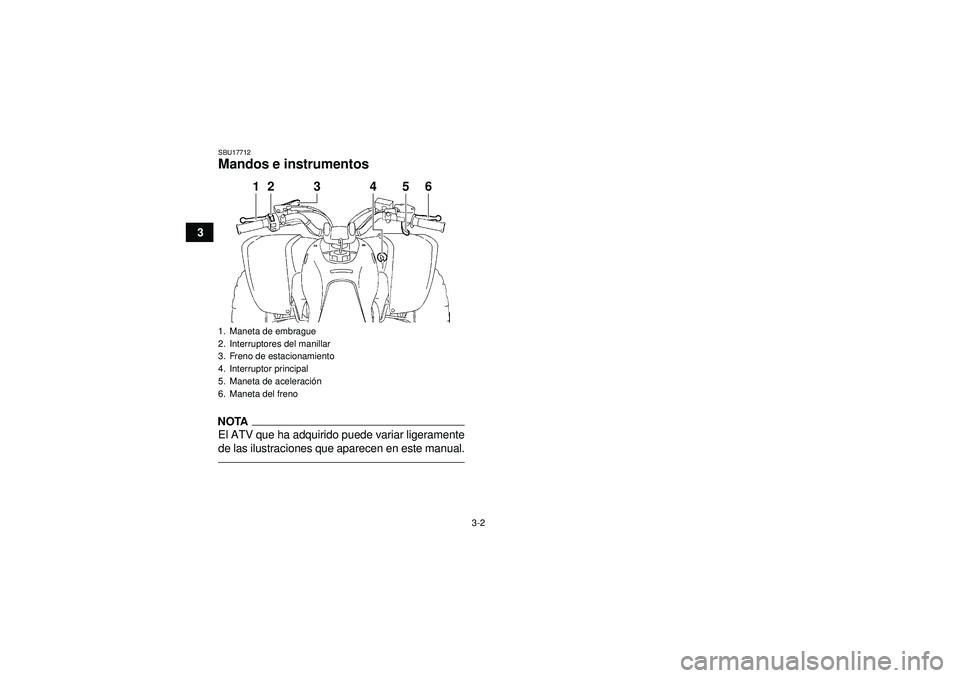 3

SBU17712
Mandos e instrumentos

1 2 3 4 5 6

1. Maneta de embrague
2. Interruptores del manillar
3. Freno de estacionamiento
4. Interruptor principal
5. Maneta de aceleración
6. Maneta del freno

NOTA

El ATV que ha adquirido puede variar ligeramente de las ilustraciones que aparecen en este manual.

3-2

carmanualsonline.info